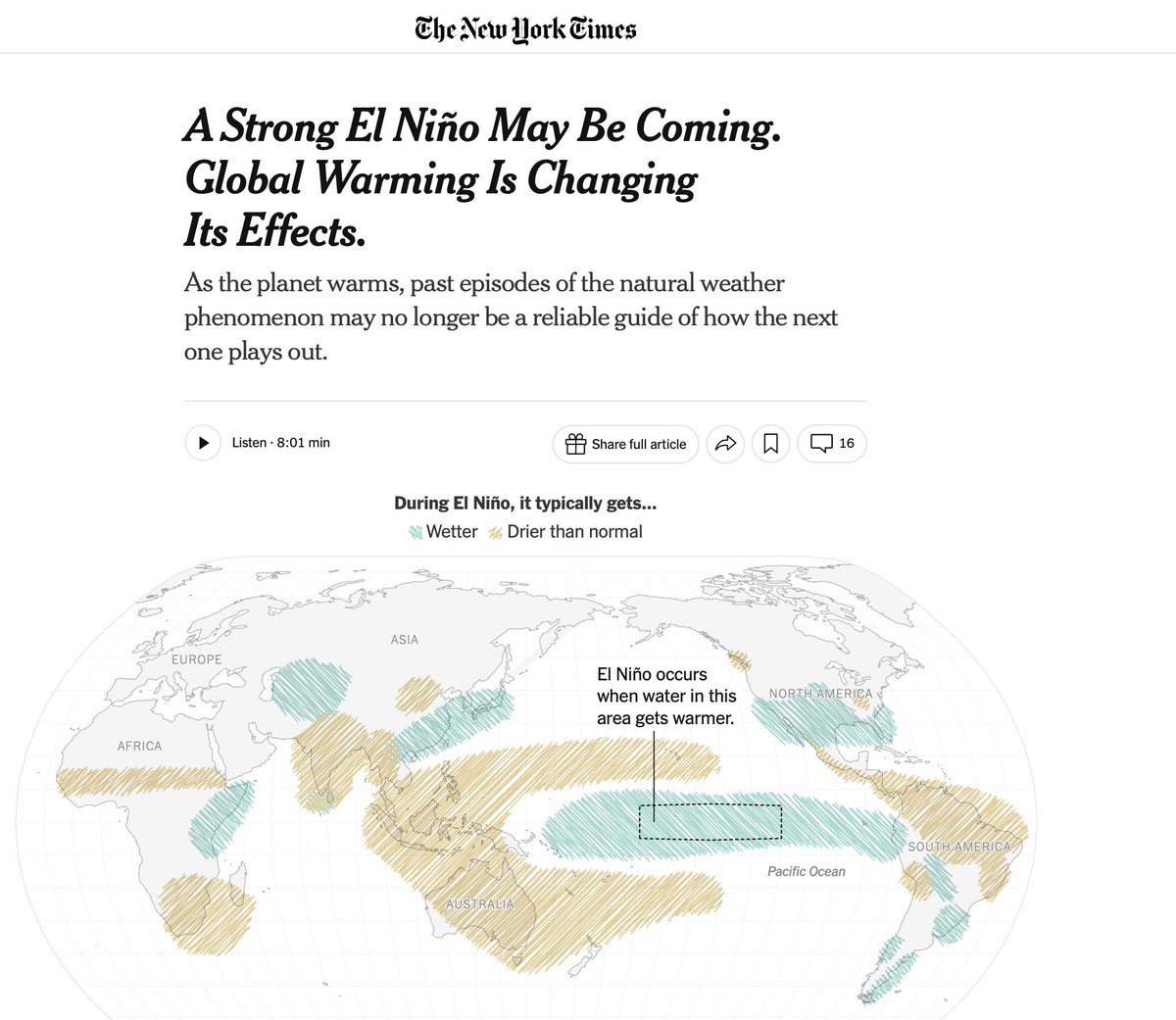 The New York Times

A Strong El Niño May Be Coming. Global Warming Is Changing Its Effects.

As the planet warms, past episodes of the natural weather phenomenon may no longer be a reliable guide of how the next one plays out.

Listen · 8:01 min

Share full article

16

During El Niño, it typically gets...

Wetter Drier than normal

EUROPE

ASIA

AFRICA

El Niño occurs when water in this area gets warmer.

NORTH AMERICA

SOUTH AMERICA

Pacific Ocean

AUSTRALIA